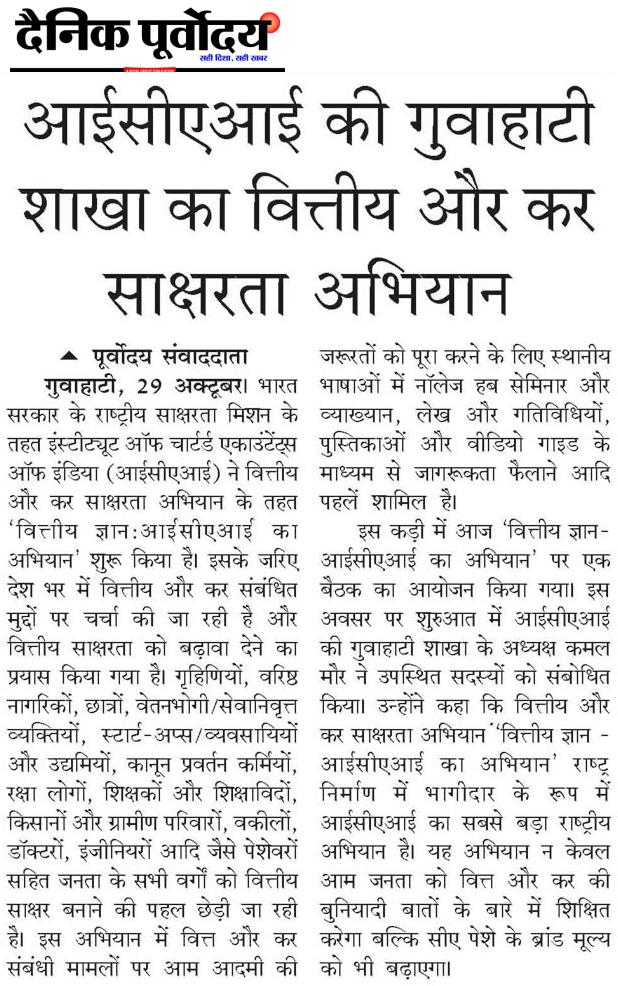 दैनिक पूर्वोदय
सही दिशा, सही खबर

आईसीएआई की गुवाहाटी शाखा का वित्तीय और कर साक्षरता अभियान

पूर्वोदय संवाददाता
गुवाहाटी, 29 अक्टूबर। भारत सरकार के राष्ट्रीय साक्षरता मिशन के तहत इंस्टीट्यूट ऑफ चार्टर्ड एकाउंटेंट्स ऑफ इंडिया (आईसीएआई) ने वित्तीय और कर साक्षरता अभियान के तहत 'वित्तीय ज्ञान:आईसीएआई का अभियान' शुरू किया है। इसके जरिए देश भर में वित्तीय और कर संबंधित मुद्दों पर चर्चा की जा रही है और वित्तीय साक्षरता को बढ़ावा देने का प्रयास किया गया है। गृहिणियों, वरिष्ठ नागरिकों, छात्रों, वेतनभोगी/सेवानिवृत्त व्यक्तियों, स्टार्ट-अप्स/व्यवसायियों और उद्यमियों, कानून प्रवर्तन कर्मियों, रक्षा लोगों, शिक्षकों और शिक्षाविदों, किसानों और ग्रामीण परिवारों, वकीलों, डॉक्टरों, इंजीनियरों आदि जैसे पेशेवरों सहित जनता के सभी वर्गों को वित्तीय साक्षर बनाने की पहल छेड़ी जा रही है। इस अभियान में वित्त और कर संबंधी मामलों पर आम आदमी की जरूरतों को पूरा करने के लिए स्थानीय भाषाओं में नॉलेज हब सेमिनार और व्याख्यान, लेख और गतिविधियों, पुस्तिकाओं और वीडियो गाइड के माध्यम से जागरूकता फैलाने आदि पहलें शामिल है।

इस कड़ी में आज 'वित्तीय ज्ञान-आईसीएआई का अभियान' पर एक बैठक का आयोजन किया गया। इस अवसर पर शुरुआत में आईसीएआई की गुवाहाटी शाखा के अध्यक्ष कमल मौर ने उपस्थित सदस्यों को संबोधित किया। उन्होंने कहा कि वित्तीय और कर साक्षरता अभियान 'वित्तीय ज्ञान - आईसीएआई का अभियान' राष्ट्र निर्माण में भागीदार के रूप में आईसीएआई का सबसे बड़ा राष्ट्रीय अभियान है। यह अभियान न केवल आम जनता को वित्त और कर की बुनियादी बातों के बारे में शिक्षित करेगा बल्कि सीए पेशे के ब्रांड मूल्य को भी बढ़ाएगा।